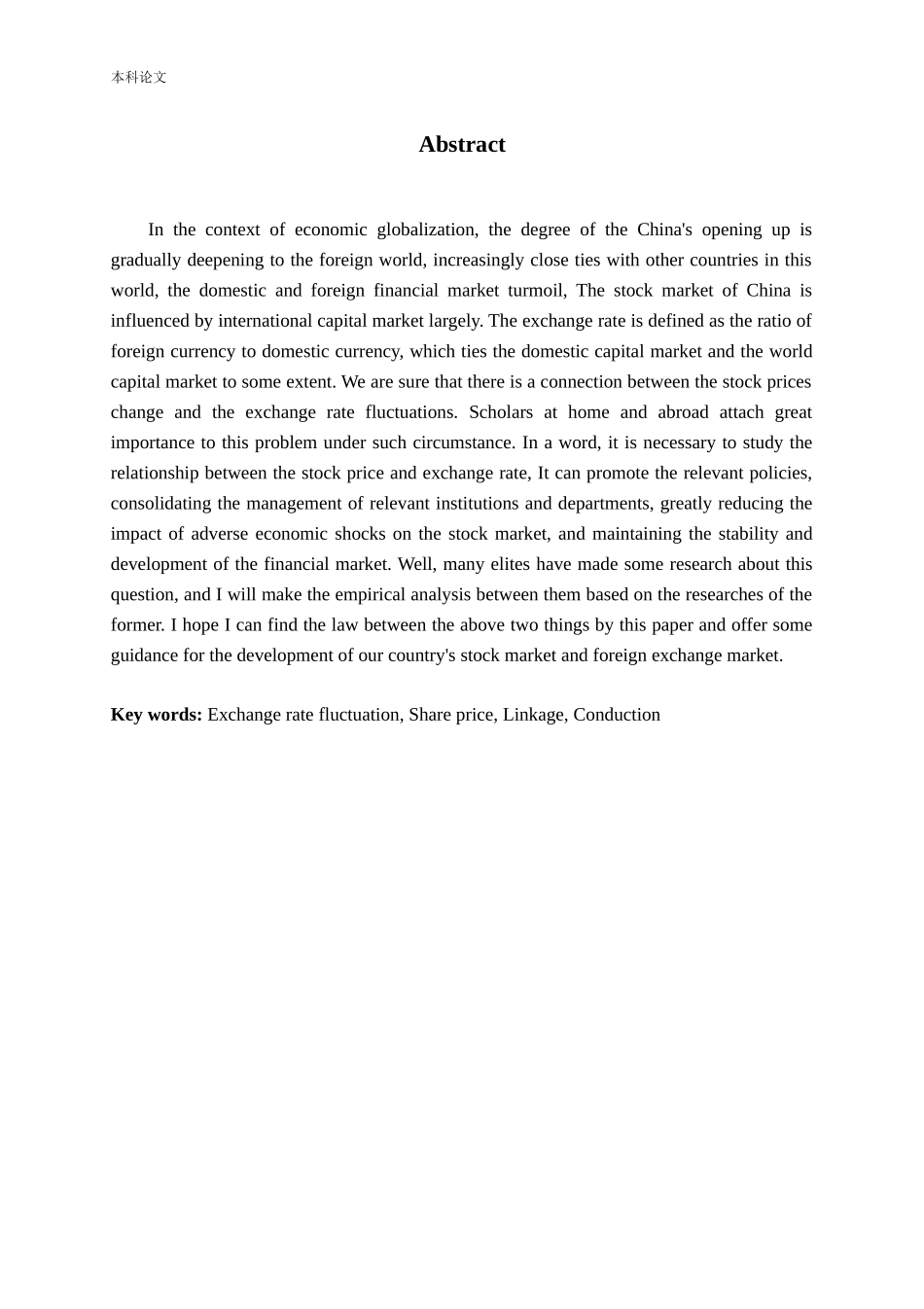 本科论文

Abstract

In the context of economic globalization, the degree of the China's opening up is gradually deepening to the foreign world, increasingly close ties with other countries in this world, the domestic and foreign financial market turmoil, The stock market of China is influenced by international capital market largely. The exchange rate is defined as the ratio of foreign currency to domestic currency, which ties the domestic capital market and the world capital market to some extent. We are sure that there is a connection between the stock prices change and the exchange rate fluctuations. Scholars at home and abroad attach great importance to this problem under such circumstance. In a word, it is necessary to study the relationship between the stock price and exchange rate, It can promote the relevant policies, consolidating the management of relevant institutions and departments, greatly reducing the impact of adverse economic shocks on the stock market, and maintaining the stability and development of the financial market. Well, many elites have made some research about this question, and I will make the empirical analysis between them based on the researches of the former. I hope I can find the law between the above two things by this paper and offer some guidance for the development of our country's stock market and foreign exchange market.

Key words: Exchange rate fluctuation, Share price, Linkage, Conduction